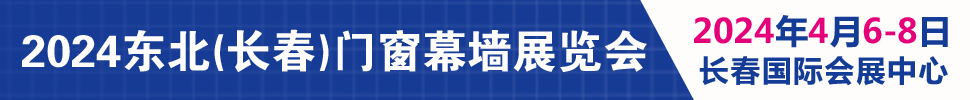 2024东北(长春)门窗幕墙展览会

2024年4月6-8日
长春国际会展中心